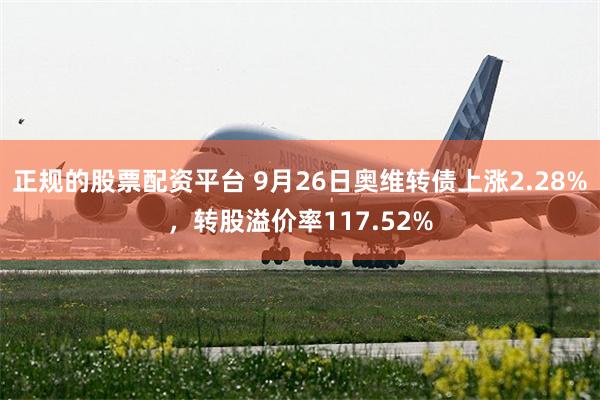 AIRBUS A380

A380

正规的股票配资平台 9月26日奥维转债上涨2.28%，转股溢价率117.52%